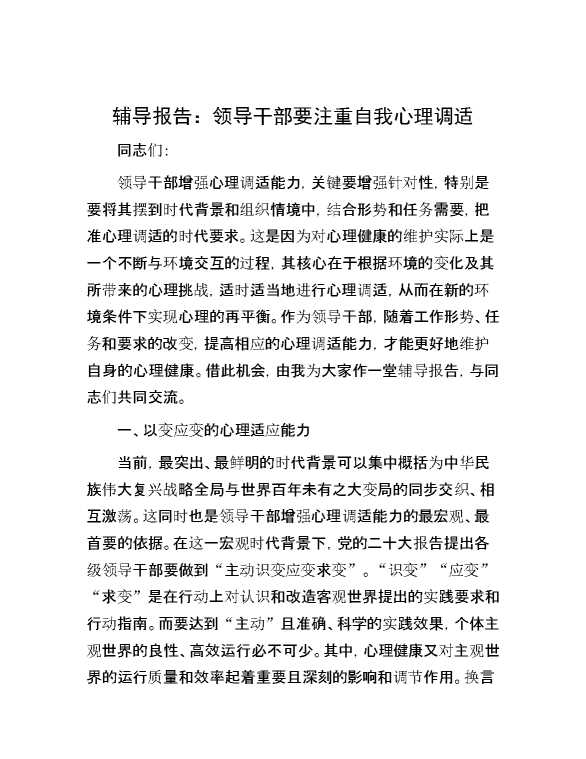 辅导报告：领导干部要注重自我心理调适

同志们：

领导干部增强心理调适能力，关键要增强针对性，特别是要将其摆到时代背景和组织情境中，结合形势和任务需要，把准心理调适的时代要求。这是因为对心理健康的维护实际上是一个不断与环境交互的过程，其核心在于根据环境的变化及其所带来的心理挑战，适时适当地进行心理调适，从而在新的环境条件下实现心理的再平衡。作为领导干部，随着工作形势、任务和要求的改变，提高相应的心理调适能力，才能更好地维护自身的心理健康。借此机会，由我为大家作一堂辅导报告，与同志们共同交流。

一、以变应变的心理适应能力

当前，最突出、最鲜明的时代背景可以集中概括为中华民族伟大复兴战略全局与世界百年未有之大变局的同步交织、相互激荡。这同时也是领导干部增强心理调适能力的最宏观、最首要的依据。在这一宏观时代背景下，党的二十大报告提出各级领导干部要做到“主动识变应变求变”。“识变”“应变”“求变”是在行动上对认识和改造客观世界提出的实践要求和行动指南。而要达到“主动”且准确、科学的实践效果，个体主观世界的良性、高效运行必不可少。其中，心理健康又对主观世界的运行质量和效率起着重要且深刻的影响和调节作用。换言